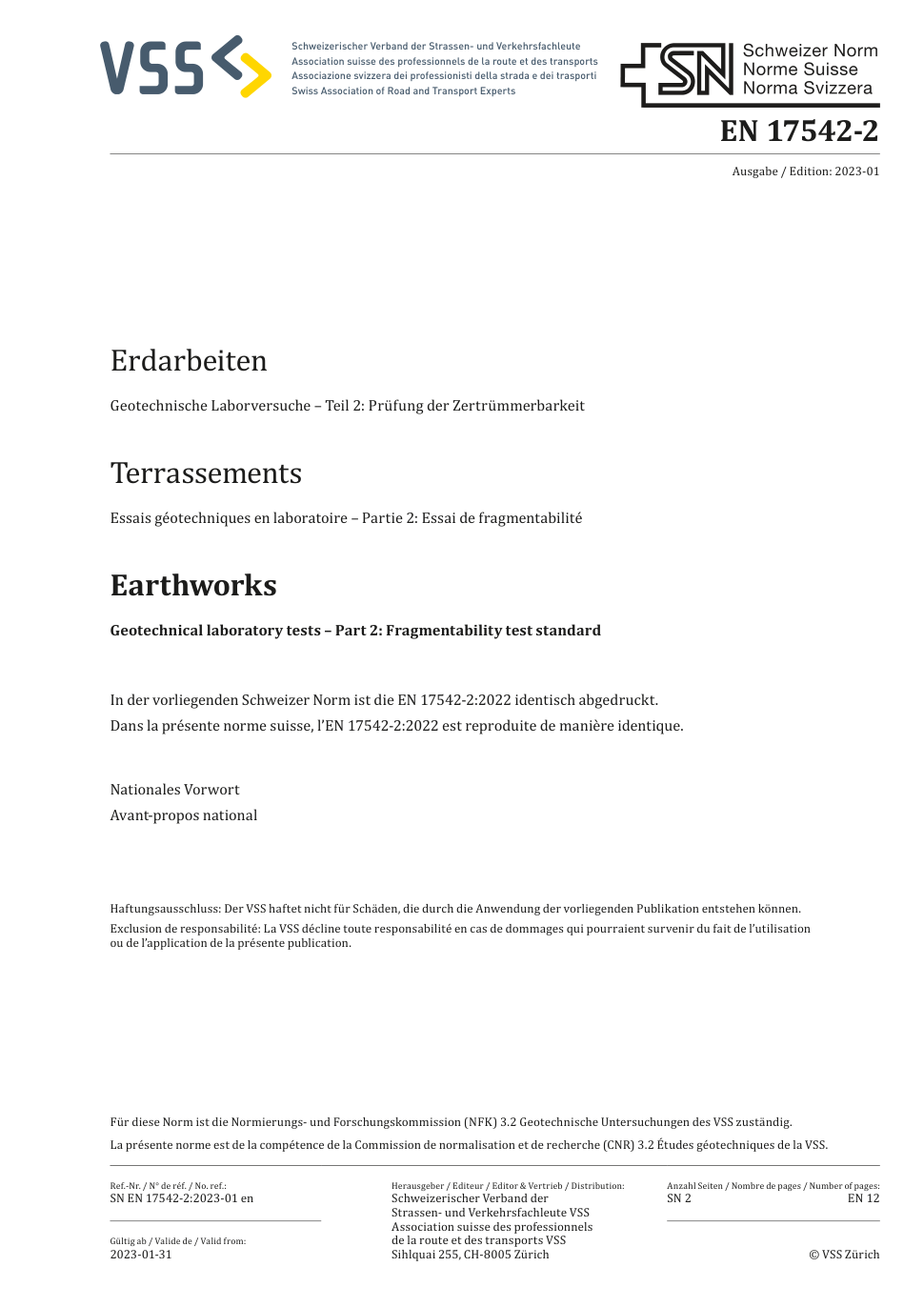 VSS

Schweizerischer Verband der Strassen- und Verkehrsfachleute
Association suisse des professionnels de la route et des transports
Associazione svizzera dei professionisti della strada e dei trasporti
Swiss Association of Road and Transport Experts

SN Schweizer Norm
Norme Suisse
Norma Svizzera

EN 17542-2

Ausgabe / Edition: 2023-01

Erdarbeiten

Geotechnische Laborversuche – Teil 2: Prüfung der Zertrümmerbarkeit

Terrassements

Essais géotechniques en laboratoire – Partie 2: Essai de fragmentabilité

Earthworks

Geotechnical laboratory tests – Part 2: Fragmentability test standard

In der vorliegenden Schweizer Norm ist die EN 17542-2:2022 identisch abgedruckt.
Dans la présente norme suisse, l'EN 17542-2:2022 est reproduite de manière identique.

Nationales Vorwort
Avant-propos national

Haftungsausschluss: Der VSS haftet nicht für Schäden, die durch die Anwendung der vorliegenden Publikation entstehen können.
Exclusion de responsabilité: La VSS décline toute responsabilité en cas de dommages qui pourraient survenir du fait de l'utilisation ou de l'application de la présente publication.

Für diese Norm ist die Normierungs- und Forschungskommission (NFK) 3.2 Geotechnische Untersuchungen des VSS zuständig.
La présente norme est de la compétence de la Commission de normalisation et de recherche (CNR) 3.2 Études géotechniques de la VSS.

Ref.-Nr. / N° de réf. / No. ref.:
SN EN 17542-2:2023-01 en

Gültig ab / Valide de / Valid from:
2023-01-31

Herausgeber / Editeur / Editor & Vertrieb / Distribution:
Schweizerischer Verband der Strassen- und Verkehrsfachleute VSS
Association suisse des professionnels de la route et des transports VSS
Sihlquai 255, CH-8005 Zürich

Anzahl Seiten / Nombre de pages / Number of pages:
SN 2
EN 12

© VSS Zürich